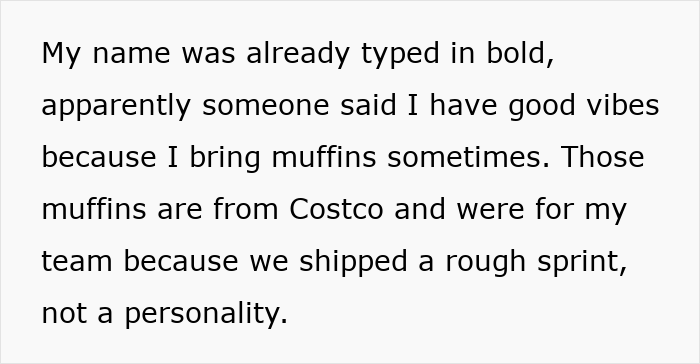 My name was already typed in bold, apparently someone said I have good vibes because I bring muffins sometimes. Those muffins are from Costco and were for my team because we shipped a rough sprint, not a personality.